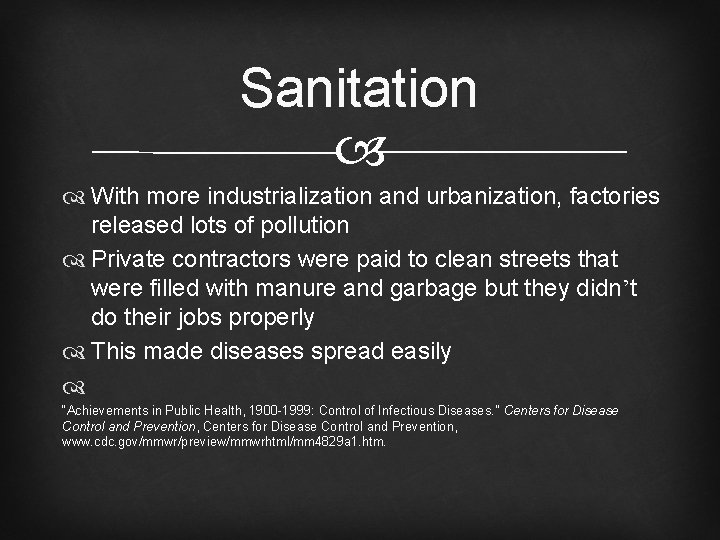 Sanitation

With more industrialization and urbanization, factories released lots of pollution

Private contractors were paid to clean streets that were filled with manure and garbage but they didn’t do their jobs properly

This made diseases spread easily

"Achievements in Public Health, 1900-1999: Control of Infectious Diseases." Centers for Disease Control and Prevention, Centers for Disease Control and Prevention, www.cdc.gov/mmwr/preview/mmwrhtml/mm4829a1.htm.